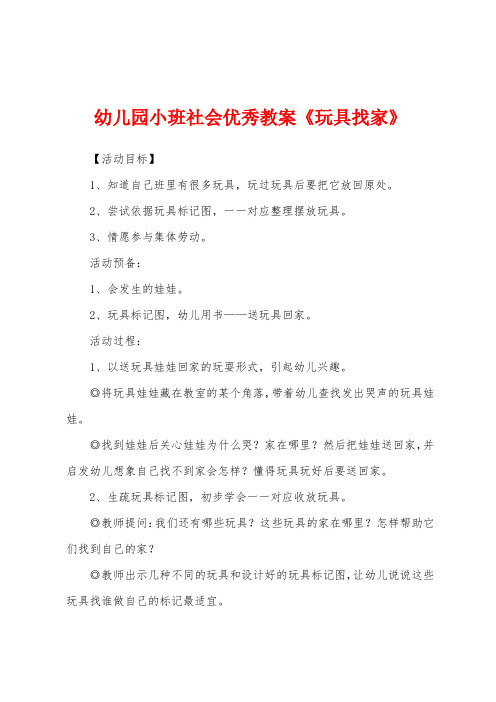 幼儿园小班社会优秀教案《玩具找家》

【活动目标】

1、知道自己班里有很多玩具，玩过玩具后要把它放回原处。

2、尝试依据玩具标记图，一一对应整理摆放玩具。

3、情愿参与集体劳动。

活动预备：

1、会发生的娃娃。

2、玩具标记图，幼儿用书——送玩具回家。

活动过程：

1、以送玩具娃娃回家的玩耍形式，引起幼儿兴趣。

◎将玩具娃娃藏在教室的某个角落，带着幼儿查找发出哭声的玩具娃娃。

◎找到娃娃后关心娃娃为什么哭？家在哪里？然后把娃娃送回家，并启发幼儿想象自己找不到家会怎样？懂得玩具玩好后要送回家。

2、生疏玩具标记图，初步学会一一对应收放玩具。

◎教师提问：我们还有哪些玩具？这些玩具的家在哪里？怎样帮助它们找到自己的家？

◎教师出示几种不同的玩具和设计好的玩具标记图，让幼儿说说这些玩具找谁做自己的标记最适宜。